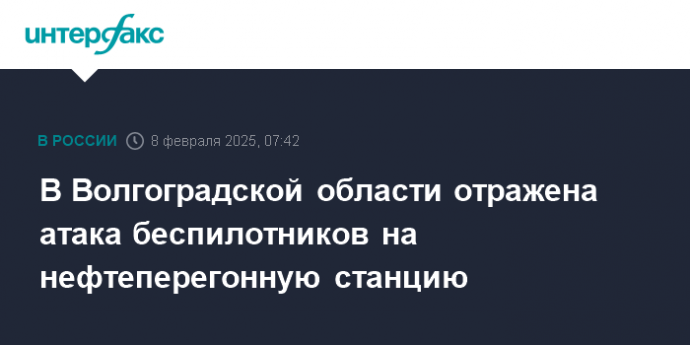 интерфакс

В РОССИИ 8 февраля 2025, 07:42

В Волгоградской области отражена атака беспилотников на нефтеперегонную станцию